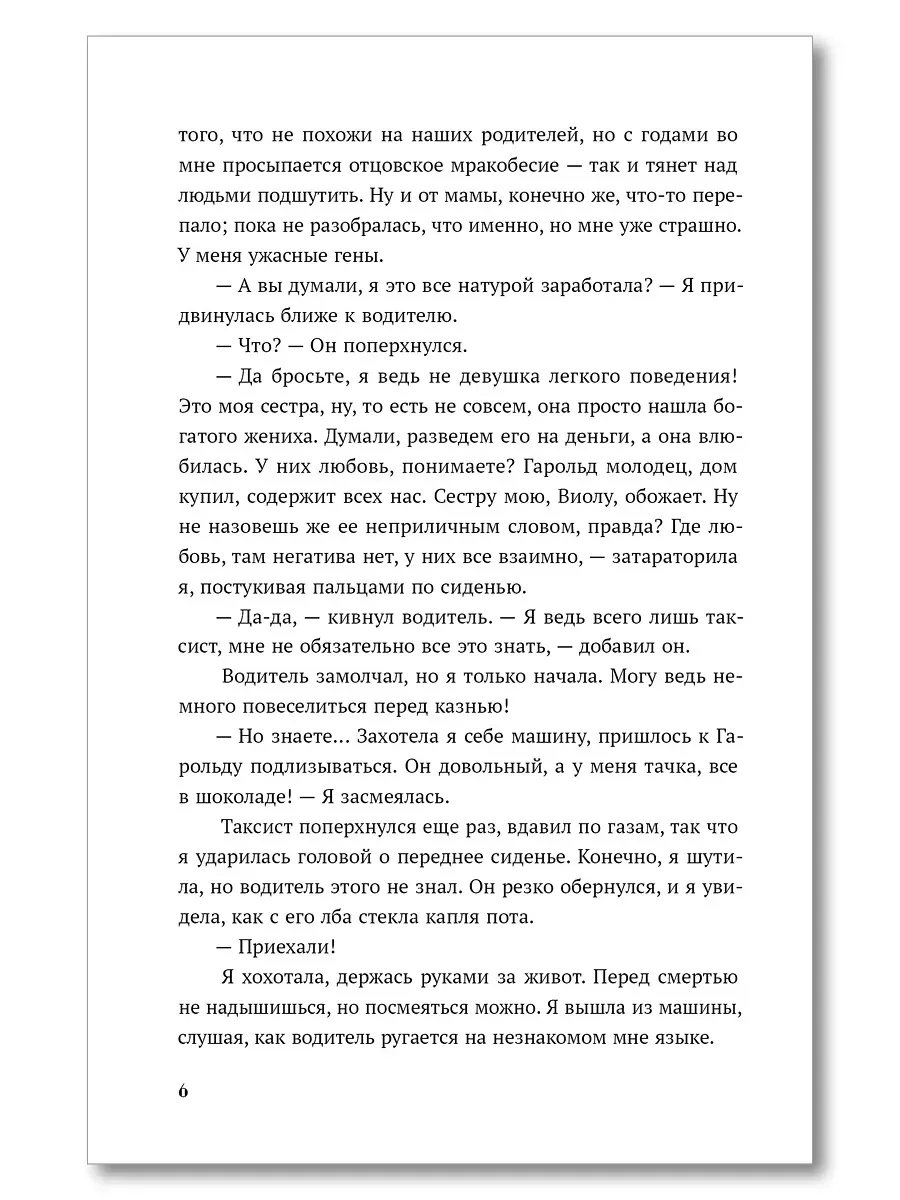 того, что не похожи на наших родителей, но с годами во мне просыпается отцовское мракобесие — так и тянет над людьми подшутить. Ну и от мамы, конечно же, что-то перепало; пока не разобралась, что именно, но мне уже страшно. У меня ужасные гены.

— А вы думали, я это все натурой заработала? — Я придвинулась ближе к водителю.

— Что? — Он поперхнулся.

— Да бросьте, я ведь не девушка легкого поведения! Это моя сестра, ну, то есть не совсем, она просто нашла богатого жениха. Думали, разведем его на деньги, а она влюбилась. У них любовь, понимаете? Гарольд молодец, дом купил, содержит всех нас. Сестру мою, Виолу, обожает. Ну не назовешь же ее неприличным словом, правда? Где любовь, там негатива нет, у них все взаимно, — затараторила я, постукивая пальцами по сиденью.

— Да-да, — кивнул водитель. — Я ведь всего лишь таксист, мне не обязательно все это знать, — добавил он.

Водитель замолчал, но я только начала. Могу ведь немного повеселиться перед казнью!

— Но знаете... Захотела я себе машину, пришлось к Гарольду подлизываться. Он довольный, а у меня тачка, все в шоколаде! — Я засмеялась.

Таксист поперхнулся еще раз, вдавил по газам, так что я ударилась головой о переднее сиденье. Конечно, я шутила, но водитель этого не знал. Он резко обернулся, и я увидела, как с его лба стекла капля пота.

— Приехали!

Я хохотала, держась руками за живот. Перед смертью не надышишься, но посмеяться можно. Я вышла из машины, слушая, как водитель ругается на незнакомом мне языке.

6